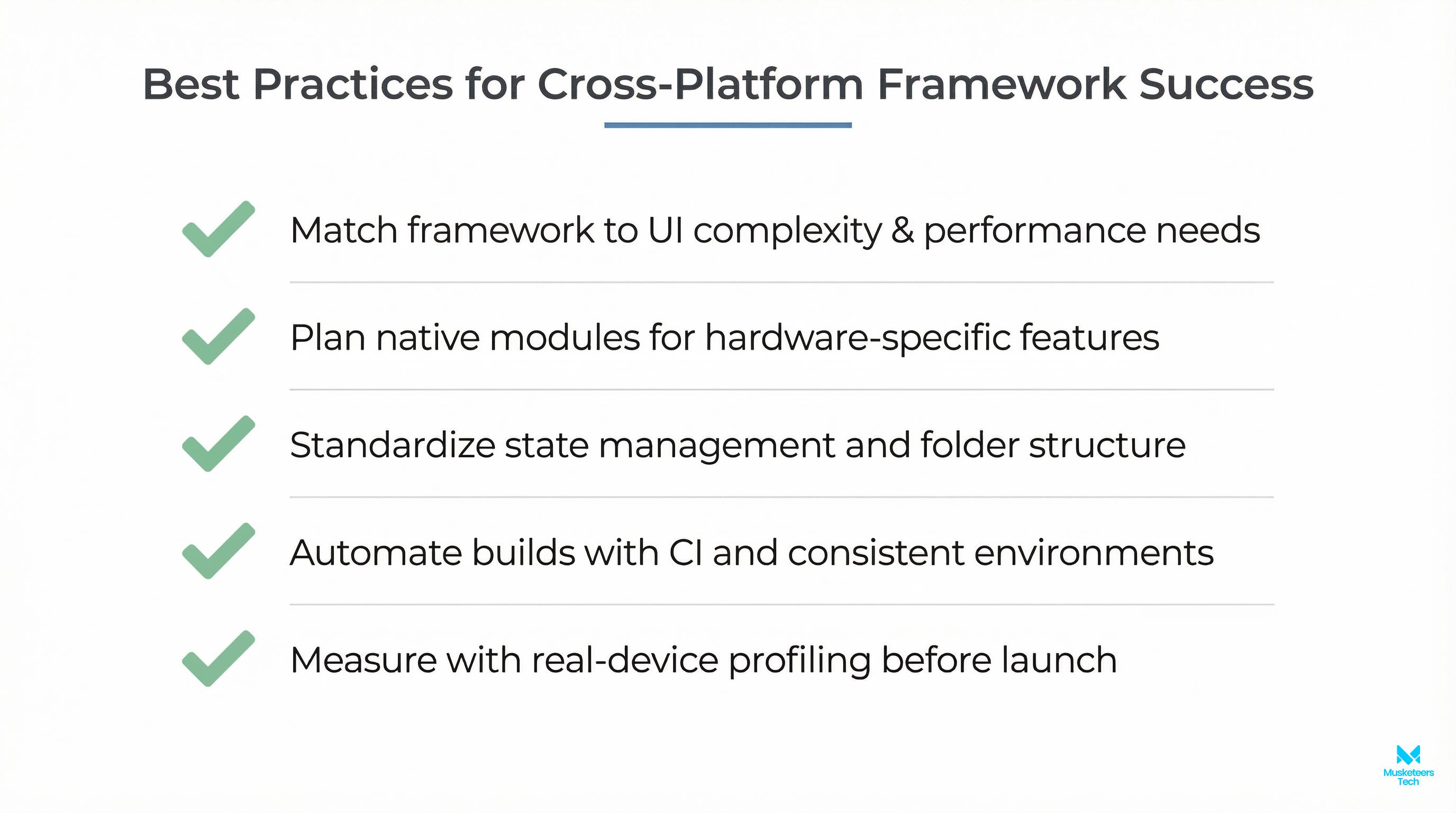 Best Practices for Cross-Platform Framework Success

Match framework to UI complexity & performance needs

Plan native modules for hardware-specific features

Standardize state management and folder structure

Automate builds with CI and consistent environments

Measure with real-device profiling before launch

Musketeers Tech